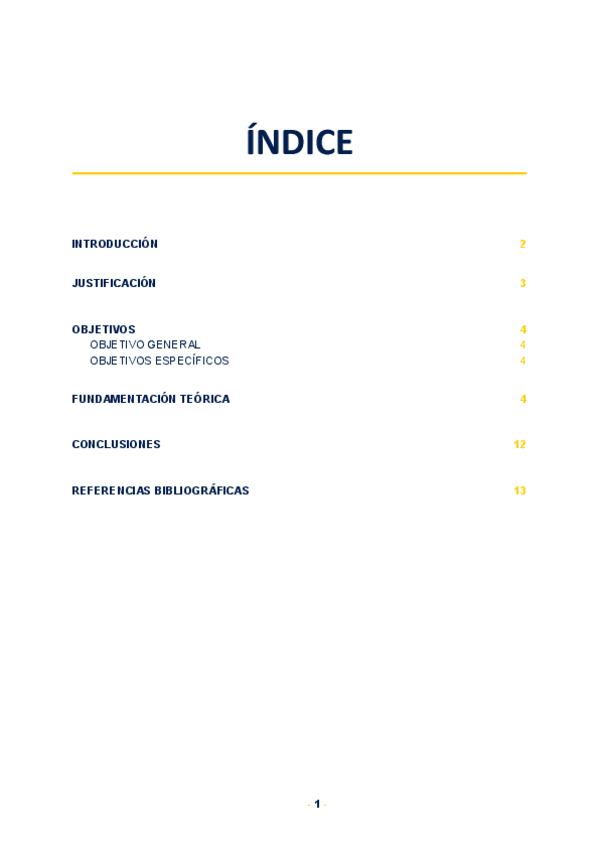 ÍNDICE

INTRODUCCIÓN 2

JUSTIFICACIÓN 3

OBJETIVOS 4
OBJETIVO GENERAL 4
OBJETIVOS ESPECÍFICOS 4

FUNDAMENTACIÓN TEÓRICA 4

CONCLUSIONES 12

REFERENCIAS BIBLIOGRÁFICAS 13

- 1 -